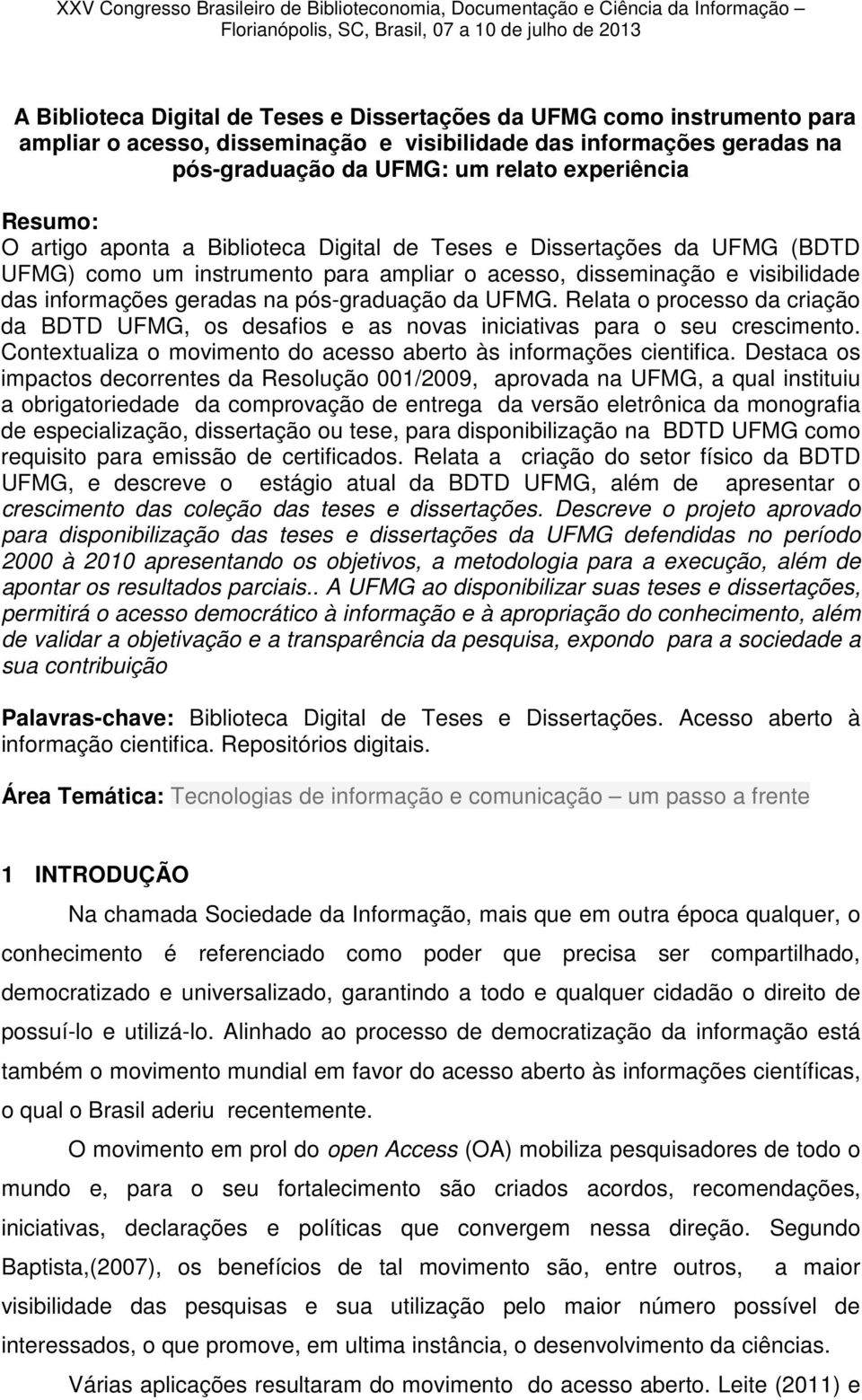 XXV Congresso Brasileiro de Biblioteconomia, Documentação e Ciência da Informação – Florianópolis, SC, Brasil, 07 a 10 de julho de 2013

A Biblioteca Digital de Teses e Dissertações da UFMG como instrumento para ampliar o acesso, disseminação e visibilidade das informações geradas na pós-graduação da UFMG: um relato experiência

Resumo:
O artigo aponta a Biblioteca Digital de Teses e Dissertações da UFMG (BDTD UFMG) como um instrumento para ampliar o acesso, disseminação e visibilidade das informações geradas na pós-graduação da UFMG. Relata o processo da criação da BDTD UFMG, os desafios e as novas iniciativas para o seu crescimento. Contextualiza o movimento do acesso aberto às informações cientifica. Destaca os impactos decorrentes da Resolução 001/2009, aprovada na UFMG, a qual instituiu a obrigatoriedade da comprovação de entrega da versão eletrônica da monografia de especialização, dissertação ou tese, para disponibilização na BDTD UFMG como requisito para emissão de certificados. Relata a criação do setor físico da BDTD UFMG, e descreve o estágio atual da BDTD UFMG, além de apresentar o crescimento das coleção das teses e dissertações. Descreve o projeto aprovado para disponibilização das teses e dissertações da UFMG defendidas no período 2000 à 2010 apresentando os objetivos, a metodologia para a execução, além de apontar os resultados parciais.. A UFMG ao disponibilizar suas teses e dissertações, permitirá o acesso democrático à informação e à apropriação do conhecimento, além de validar a objetivação e a transparência da pesquisa, expondo para a sociedade a sua contribuição

Palavras-chave: Biblioteca Digital de Teses e Dissertações. Acesso aberto à informação cientifica. Repositórios digitais.

Área Temática: Tecnologias de informação e comunicação – um passo a frente

1 INTRODUÇÃO

Na chamada Sociedade da Informação, mais que em outra época qualquer, o conhecimento é referenciado como poder que precisa ser compartilhado, democratizado e universalizado, garantindo a todo e qualquer cidadão o direito de possuí-lo e utilizá-lo. Alinhado ao processo de democratização da informação está também o movimento mundial em favor do acesso aberto às informações científicas, o qual o Brasil aderiu recentemente.

O movimento em prol do open Access (OA) mobiliza pesquisadores de todo o mundo e, para o seu fortalecimento são criados acordos, recomendações, iniciativas, declarações e políticas que convergem nessa direção. Segundo Baptista,(2007), os benefícios de tal movimento são, entre outros, a maior visibilidade das pesquisas e sua utilização pelo maior número possível de interessados, o que promove, em ultima instância, o desenvolvimento da ciências.

Várias aplicações resultaram do movimento do acesso aberto. Leite (2011) e